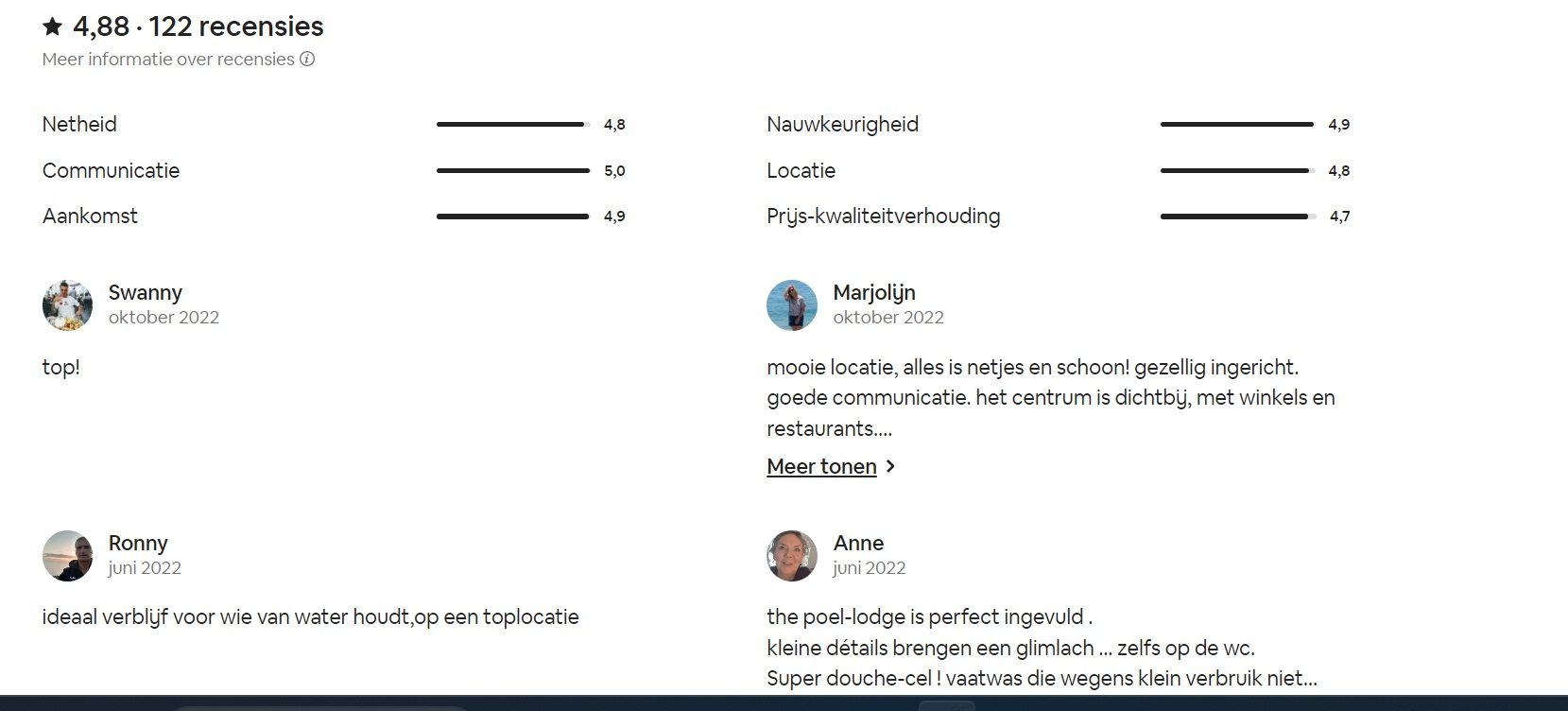 ★ 4,88 · 122 recensies
Meer informatie over recensies ⓘ

Netheid 4,8
Communicatie 5,0
Aankomst 4,9

Nauwkeurigheid 4,9
Locatie 4,8
Prijs-kwaliteitverhouding 4,7

Swanny
oktober 2022

top!

Marjolijn
oktober 2022

mooie locatie, alles is netjes en schoon! gezellig ingericht. goede communicatie. het centrum is dichtbij, met winkels en restaurants....

Meer tonen >

Ronny
juni 2022

ideaal verblijf voor wie van water houdt,op een toplocatie

Anne
juni 2022

the poel-lodge is perfect ingevuld .
kleine détails brengen een glimlach ... zelfs op de wc.
Super douche-cel ! vaatwas die wegens klein verbruik niet...